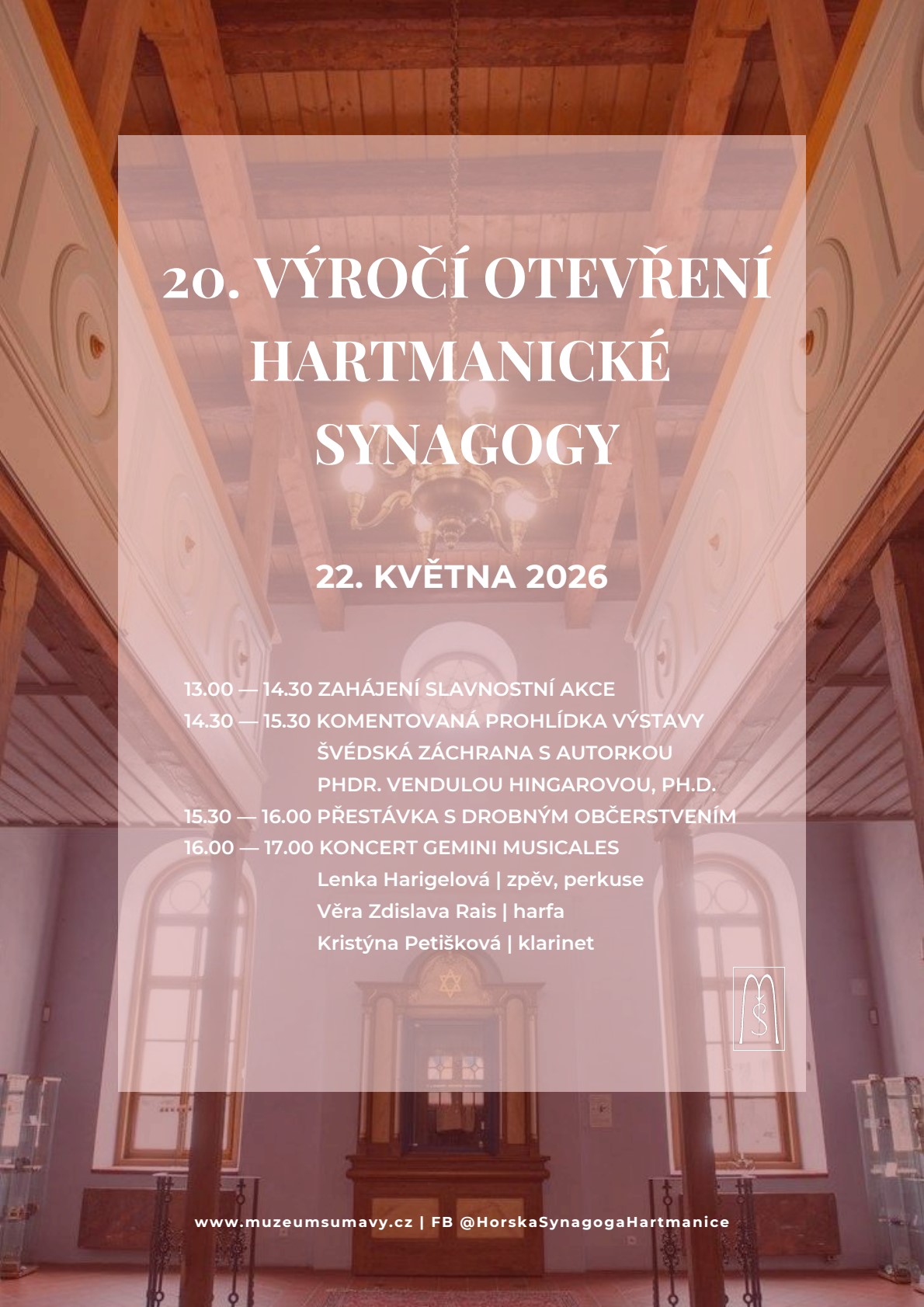 20. VÝROČÍ OTEVŘENÍ HARTMANICKÉ SYNAGOGY

22. KVĚTNA 2026

13.00 — 14.30 ZAHÁJENÍ SLAVNOSTNÍ AKCE
14.30 — 15.30 KOMENTOVANÁ PROHLÍDKA VÝSTAVY ŠVÉDSKÁ ZÁCHRANA S AUTORKOU PHDR. VENDULOU HINGAROVOU, PH.D.
15.30 — 16.00 PŘESTÁVKA S DROBNÝM OBČERSTVENÍM
16.00 — 17.00 KONCERT GEMINI MUSICALES
Lenka Harigelová | zpěv, perkuse
Věra Zdislava Rais | harfa
Kristýna Petišková | klarinet

MŠ

www.muzeumsumavy.cz | FB @HorskaSynagogaHartmanice